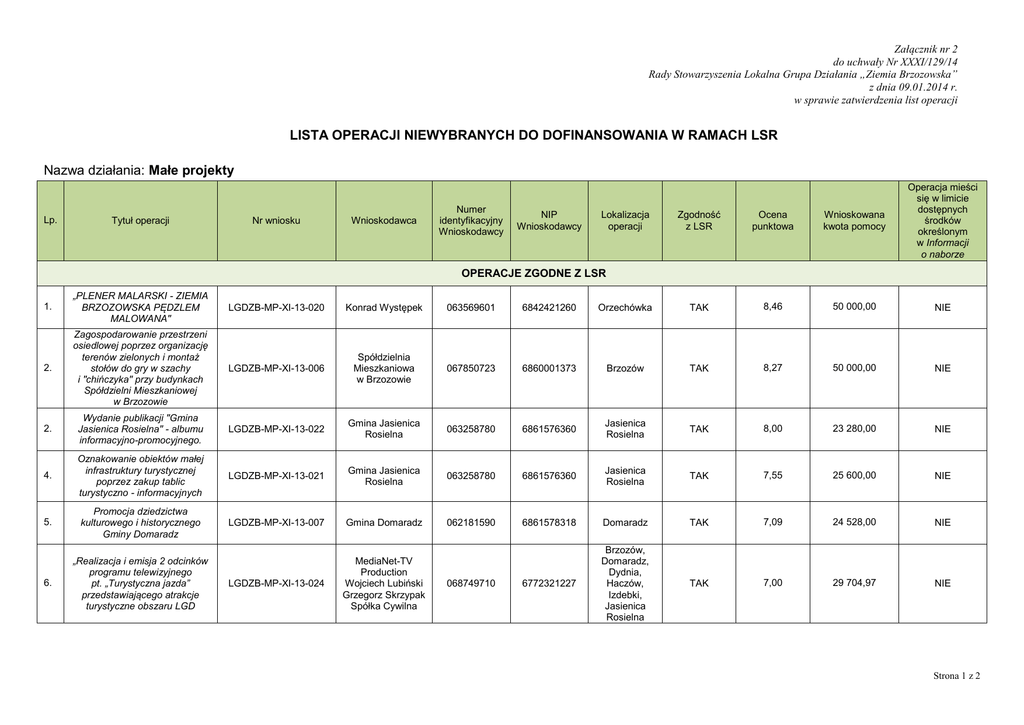 Załącznik nr 2
do uchwały Nr XXXI/129/14
Rady Stowarzyszenia Lokalna Grupa Działania „Ziemia Brzozowska"
z dnia 09.01.2014 r.
w sprawie zatwierdzenia list operacji

LISTA OPERACJI NIEWYBRANYCH DO DOFINANSOWANIA W RAMACH LSR

Nazwa działania: Małe projekty

| Lp. | Tytuł operacji | Nr wniosku | Wnioskodawca | Numer identyfikacyjny Wnioskodawcy | NIP Wnioskodawcy | Lokalizacja operacji | Zgodność z LSR | Ocena punktowa | Wnioskowana kwota pomocy | Operacja mieści się w limicie dostępnych środków określonym w Informacji o naborze |
|---|---|---|---|---|---|---|---|---|---|---|
| OPERACJE ZGODNE Z LSR | | | | | | | | | | |
| 1. | „PLENER MALARSKI - ZIEMIA BRZOZOWSKA PĘDZLEM MALOWANA" | LGDZB-MP-XI-13-020 | Konrad Występek | 063569601 | 6842421260 | Orzechówka | TAK | 8,46 | 50 000,00 | NIE |
| 2. | Zagospodarowanie przestrzeni osiedlowej poprzez organizację terenów zielonych i montaż stołów do gry w szachy i "chińczyka" przy budynkach Spółdzielni Mieszkaniowej w Brzozowie | LGDZB-MP-XI-13-006 | Spółdzielnia Mieszkaniowa w Brzozowie | 067850723 | 6860001373 | Brzozów | TAK | 8,27 | 50 000,00 | NIE |
| 2. | Wydanie publikacji "Gmina Jasienica Rosielna" - albumu informacyjno-promocyjnego. | LGDZB-MP-XI-13-022 | Gmina Jasienica Rosielna | 063258780 | 6861576360 | Jasienica Rosielna | TAK | 8,00 | 23 280,00 | NIE |
| 4. | Oznakowanie obiektów małej infrastruktury turystycznej poprzez zakup tablic turystyczno - informacyjnych | LGDZB-MP-XI-13-021 | Gmina Jasienica Rosielna | 063258780 | 6861576360 | Jasienica Rosielna | TAK | 7,55 | 25 600,00 | NIE |
| 5. | Promocja dziedzictwa kulturowego i historycznego Gminy Domaradz | LGDZB-MP-XI-13-007 | Gmina Domaradz | 062181590 | 6861578318 | Domaradz | TAK | 7,09 | 24 528,00 | NIE |
| 6. | „Realizacja i emisja 2 odcinków programu telewizyjnego pt. „Turystyczna jazda" przedstawiającego atrakcje turystyczne obszaru LGD | LGDZB-MP-XI-13-024 | MediaNet-TV Production Wojciech Lubiński Grzegorz Skrzypak Spółka Cywilna | 068749710 | 6772321227 | Brzozów, Domaradz, Dydnia, Haczów, Izdebki, Jasienica Rosielna | TAK | 7,00 | 29 704,97 | NIE |

Strona 1 z 2